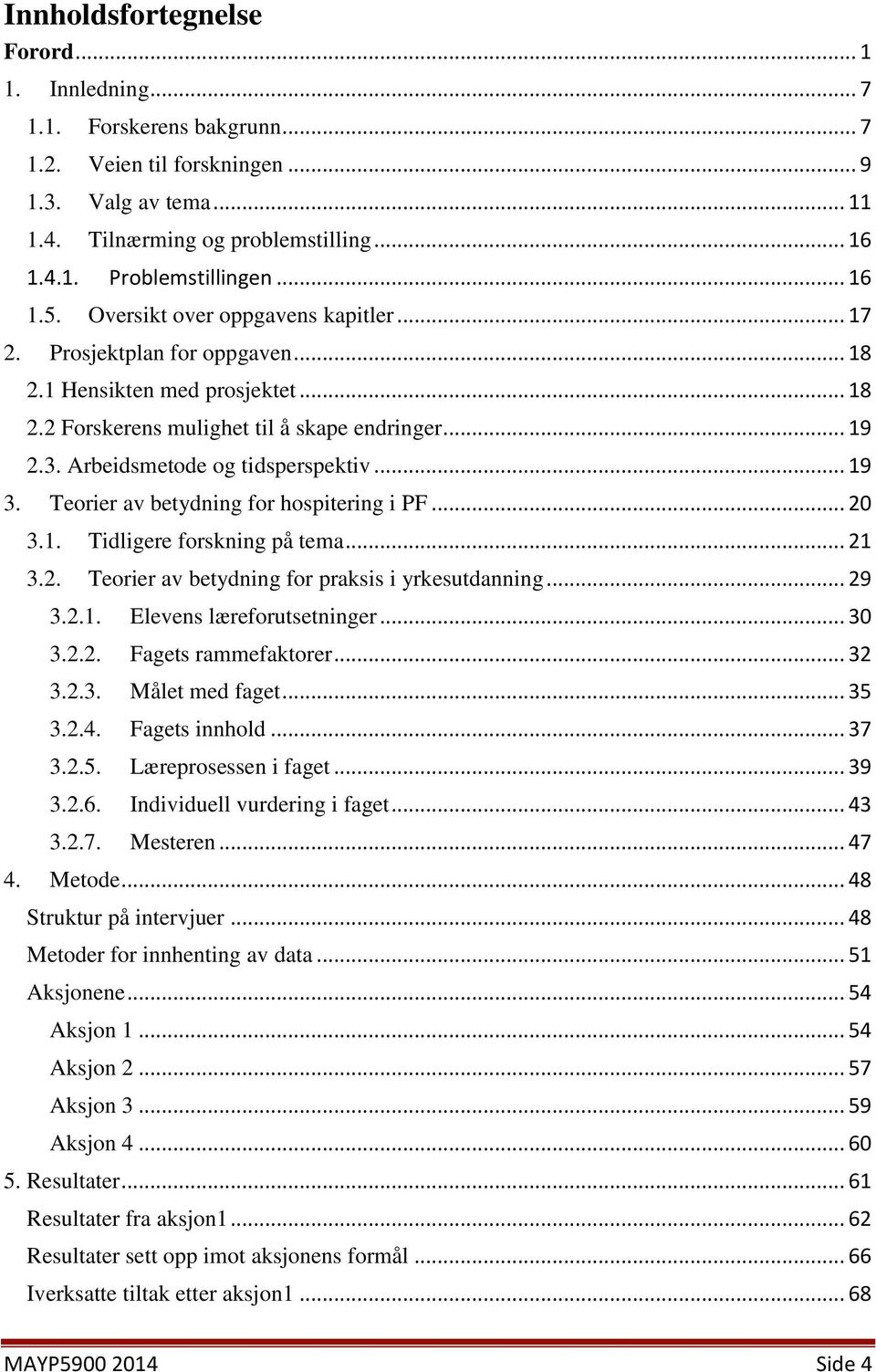 Innholdsfortegnelse

Forord ... 1

1. Innledning ... 7

1.1. Forskerens bakgrunn ... 7

1.2. Veien til forskningen ... 9

1.3. Valg av tema ... 11

1.4. Tilnærming og problemstilling ... 16

1.4.1. Problemstillingen ... 16

1.5. Oversikt over oppgavens kapitler ... 17

2. Prosjektplan for oppgaven ... 18

2.1 Hensikten med prosjektet ... 18

2.2 Forskerens mulighet til å skape endringer ... 19

2.3. Arbeidsmetode og tidsperspektiv ... 19

3. Teorier av betydning for hospitering i PF ... 20

3.1. Tidligere forskning på tema ... 21

3.2. Teorier av betydning for praksis i yrkesutdanning ... 29

3.2.1. Elevens læreforutsetninger ... 30

3.2.2. Fagets rammefaktorer ... 32

3.2.3. Målet med faget ... 35

3.2.4. Fagets innhold ... 37

3.2.5. Læreprosessen i faget ... 39

3.2.6. Individuell vurdering i faget ... 43

3.2.7. Mesteren ... 47

4. Metode ... 48

Struktur på intervjuer ... 48

Metoder for innhenting av data ... 51

Aksjonene ... 54

Aksjon 1 ... 54

Aksjon 2 ... 57

Aksjon 3 ... 59

Aksjon 4 ... 60

5. Resultater ... 61

Resultater fra aksjon1 ... 62

Resultater sett opp imot aksjonens formål ... 66

Iverksatte tiltak etter aksjon1 ... 68

MAYP5900 2014 Side 4